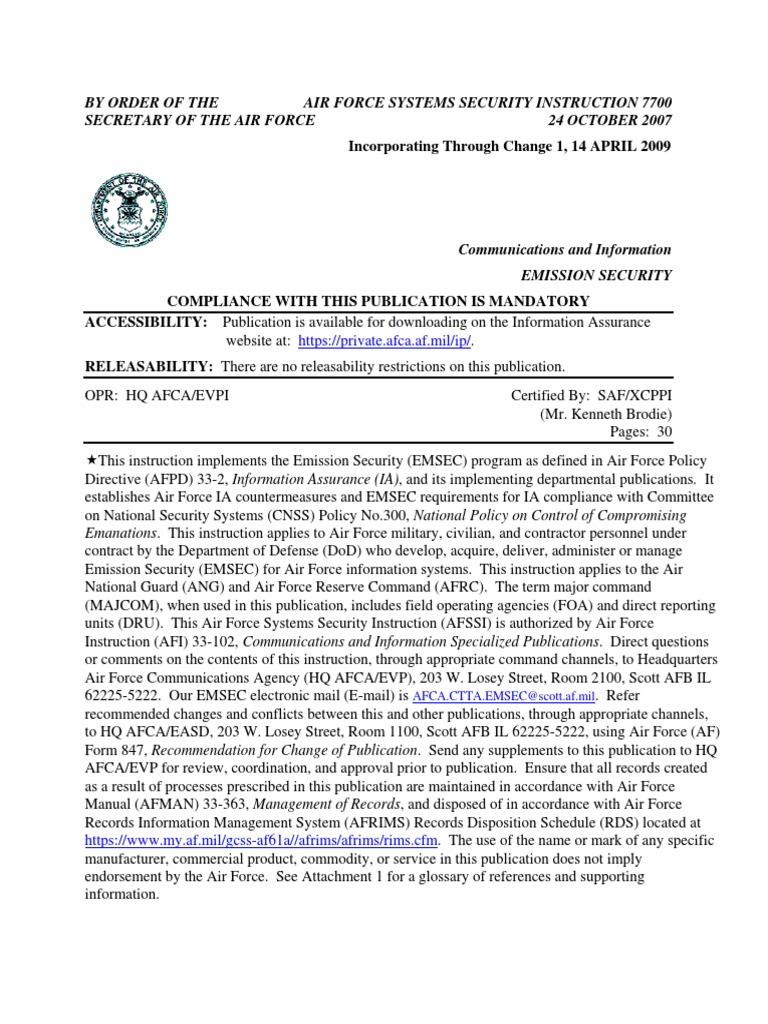 BY ORDER OF THE SECRETARY OF THE AIR FORCE

AIR FORCE SYSTEMS SECURITY INSTRUCTION 7700
24 OCTOBER 2007

Incorporating Through Change 1, 14 APRIL 2009

Communications and Information

EMISSION SECURITY

COMPLIANCE WITH THIS PUBLICATION IS MANDATORY

ACCESSIBILITY: Publication is available for downloading on the Information Assurance website at: https://private.afca.af.mil/ip/.

RELEASABILITY: There are no releasability restrictions on this publication.

OPR: HQ AFCA/EVPI

Certified By: SAF/XCPPI
(Mr. Kenneth Brodie)
Pages: 30

★This instruction implements the Emission Security (EMSEC) program as defined in Air Force Policy Directive (AFPD) 33-2, Information Assurance (IA), and its implementing departmental publications. It establishes Air Force IA countermeasures and EMSEC requirements for IA compliance with Committee on National Security Systems (CNSS) Policy No.300, National Policy on Control of Compromising Emanations. This instruction applies to Air Force military, civilian, and contractor personnel under contract by the Department of Defense (DoD) who develop, acquire, deliver, administer or manage Emission Security (EMSEC) for Air Force information systems. This instruction applies to the Air National Guard (ANG) and Air Force Reserve Command (AFRC). The term major command (MAJCOM), when used in this publication, includes field operating agencies (FOA) and direct reporting units (DRU). This Air Force Systems Security Instruction (AFSSI) is authorized by Air Force Instruction (AFI) 33-102, Communications and Information Specialized Publications. Direct questions or comments on the contents of this instruction, through appropriate command channels, to Headquarters Air Force Communications Agency (HQ AFCA/EVP), 203 W. Losey Street, Room 2100, Scott AFB IL 62225-5222. Our EMSEC electronic mail (E-mail) is AFCA.CTTA.EMSEC@scott.af.mil. Refer recommended changes and conflicts between this and other publications, through appropriate channels, to HQ AFCA/EASD, 203 W. Losey Street, Room 1100, Scott AFB IL 62225-5222, using Air Force (AF) Form 847, Recommendation for Change of Publication. Send any supplements to this publication to HQ AFCA/EVP for review, coordination, and approval prior to publication. Ensure that all records created as a result of processes prescribed in this publication are maintained in accordance with Air Force Manual (AFMAN) 33-363, Management of Records, and disposed of in accordance with Air Force Records Information Management System (AFRIMS) Records Disposition Schedule (RDS) located at https://www.my.af.mil/gcss-af61a//afrims/afrims/rims.cfm. The use of the name or mark of any specific manufacturer, commercial product, commodity, or service in this publication does not imply endorsement by the Air Force. See Attachment 1 for a glossary of references and supporting information.